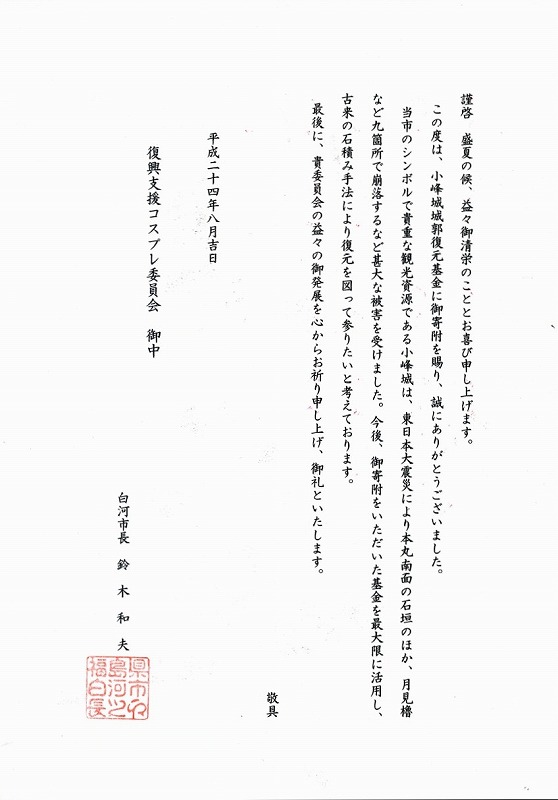 謹啓　盛夏の候、益々御清栄のこととお喜び申し上げます。

この度は、小峰城城郭復元基金に御寄附を賜り、誠にありがとうございました。

当市のシンボルで貴重な観光資源である小峰城は、東日本大震災により本丸南面の石垣のほか、月見櫓など九箇所で崩落するなど甚大な被害を受けました。今後、御寄附をいただいた基金を最大限に活用し、古来の石積み手法により復元を図って参りたいと考えております。

最後に、貴委員会の益々の御発展を心からお祈り申し上げ、御礼といたします。

敬具

平成二十四年八月吉日

復興支援コスプレ委員会　御中

白河市長　鈴木和夫

福島県白河市長之印